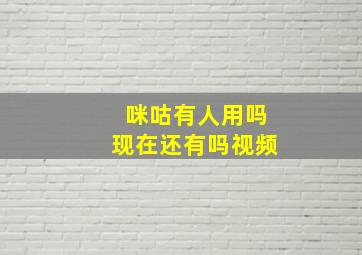 咪咕有人用吗
现在还有吗视频